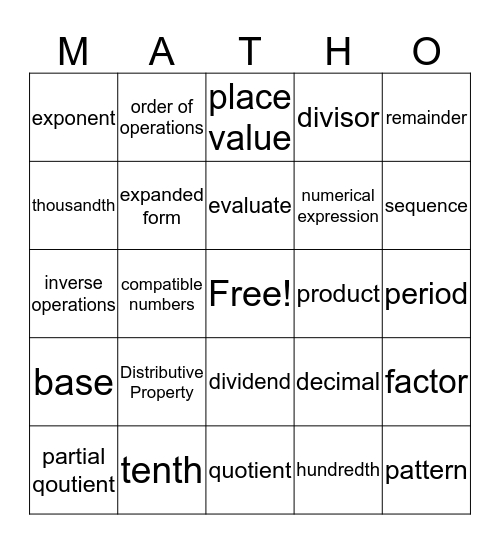 | M | A | T | H | O |
|---|---|---|---|---|
| exponent | order of operations | place value | divisor | remainder |
| thousandth | expanded form | evaluate | numerical expression | sequence |
| inverse operations | compatible numbers | Free! | product | period |
| base | Distributive Property | dividend | decimal | factor |
| partial qoutient | tenth | quotient | hundredth | pattern |